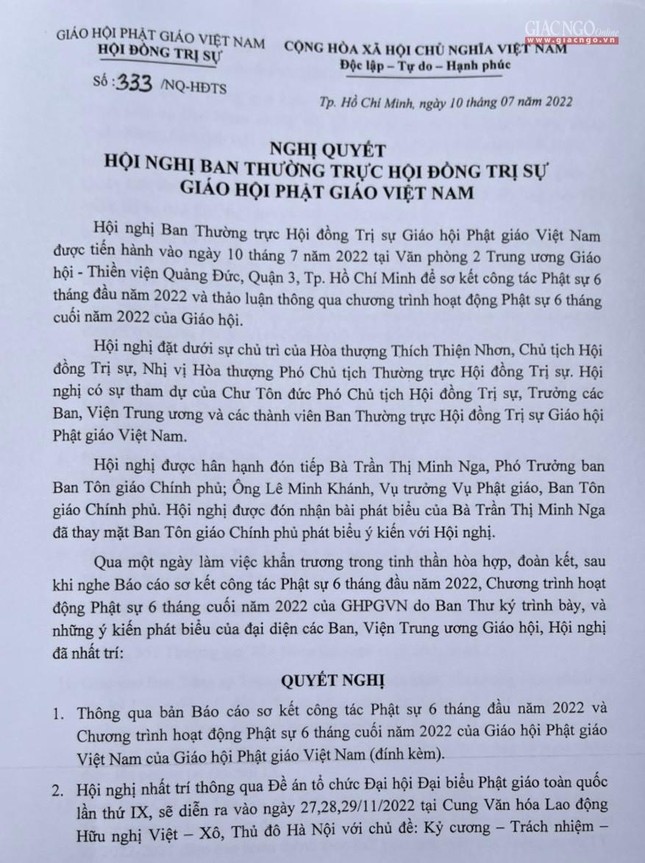 GIÁO HỘI PHẬT GIÁO VIỆT NAM
HỘI ĐỒNG TRỊ SỰ

Số: 333 /NQ-HĐTS

CỘNG HÒA XÃ HỘI CHỦ NGHĨA VIỆT NAM
Độc lập – Tự do – Hạnh phúc

GIACNGO Online
www.giacngo.vn

Tp. Hồ Chí Minh, ngày 10 tháng 07 năm 2022

NGHỊ QUYẾT
HỘI NGHỊ BAN THƯỜNG TRỰC HỘI ĐỒNG TRỊ SỰ
GIÁO HỘI PHẬT GIÁO VIỆT NAM

Hội nghị Ban Thường trực Hội đồng Trị sự Giáo hội Phật giáo Việt Nam được tiến hành vào ngày 10 tháng 7 năm 2022 tại Văn phòng 2 Trung ương Giáo hội - Thiền viện Quảng Đức, Quận 3, Tp. Hồ Chí Minh để sơ kết công tác Phật sự 6 tháng đầu năm 2022 và thảo luận thông qua chương trình hoạt động Phật sự 6 tháng cuối năm 2022 của Giáo hội.

Hội nghị đặt dưới sự chủ trì của Hòa thượng Thích Thiện Nhơn, Chủ tịch Hội đồng Trị sự, Nhị vị Hòa thượng Phó Chủ tịch Thường trực Hội đồng Trị sự. Hội nghị có sự tham dự của Chư Tôn đức Phó Chủ tịch Hội đồng Trị sự, Trưởng các Ban, Viện Trung ương và các thành viên Ban Thường trực Hội đồng Trị sự Giáo hội Phật giáo Việt Nam.

Hội nghị được hân hạnh đón tiếp Bà Trần Thị Minh Nga, Phó Trưởng ban Ban Tôn giáo Chính phủ; Ông Lê Minh Khánh, Vụ trưởng Vụ Phật giáo, Ban Tôn giáo Chính phủ. Hội nghị được đón nhận bài phát biểu của Bà Trần Thị Minh Nga đã thay mặt Ban Tôn giáo Chính phủ phát biểu ý kiến với Hội nghị.

Qua một ngày làm việc khẩn trương trong tinh thần hòa hợp, đoàn kết, sau khi nghe Báo cáo sơ kết công tác Phật sự 6 tháng đầu năm 2022, Chương trình hoạt động Phật sự 6 tháng cuối năm 2022 của GHPGVN do Ban Thư ký trình bày, và những ý kiến phát biểu của đại diện các Ban, Viện Trung ương Giáo hội, Hội nghị đã nhất trí:

QUYẾT NGHỊ

1. Thông qua bản Báo cáo sơ kết công tác Phật sự 6 tháng đầu năm 2022 và Chương trình hoạt động Phật sự 6 tháng cuối năm 2022 của Giáo hội Phật giáo Việt Nam của Giáo hội Phật giáo Việt Nam (đính kèm).

2. Hội nghị nhất trí thông qua Đề án tổ chức Đại hội Đại biểu Phật giáo toàn quốc lần thứ IX, sẽ diễn ra vào ngày 27,28,29/11/2022 tại Cung Văn hóa Lao động Hữu nghị Việt – Xô, Thủ đô Hà Nội với chủ đề: Kỷ cương – Trách nhiệm –